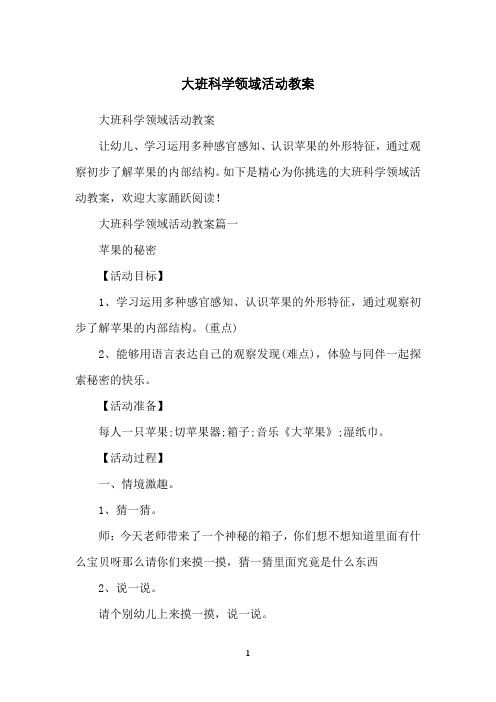 大班科学领域活动教案

大班科学领域活动教案

让幼儿、学习运用多种感官感知、认识苹果的外形特征，通过观察初步了解苹果的内部结构。如下是精心为你挑选的大班科学领域活动教案，欢迎大家踊跃阅读！

大班科学领域活动教案篇一

苹果的秘密

【活动目标】

1、学习运用多种感官感知、认识苹果的外形特征，通过观察初步了解苹果的内部结构。(重点)

2、能够用语言表达自己的观察发现(难点)，体验与同伴一起探索秘密的快乐。

【活动准备】

每人一只苹果;切苹果器;箱子;音乐《大苹果》;湿纸巾。

【活动过程】

一、情境激趣。

1、猜一猜。

师：今天老师带来了一个神秘的箱子，你们想不想知道里面有什么宝贝呀那么请你们来摸一摸，猜一猜里面究竟是什么东西

2、说一说。

请个别幼儿上来摸一摸，说一说。

1